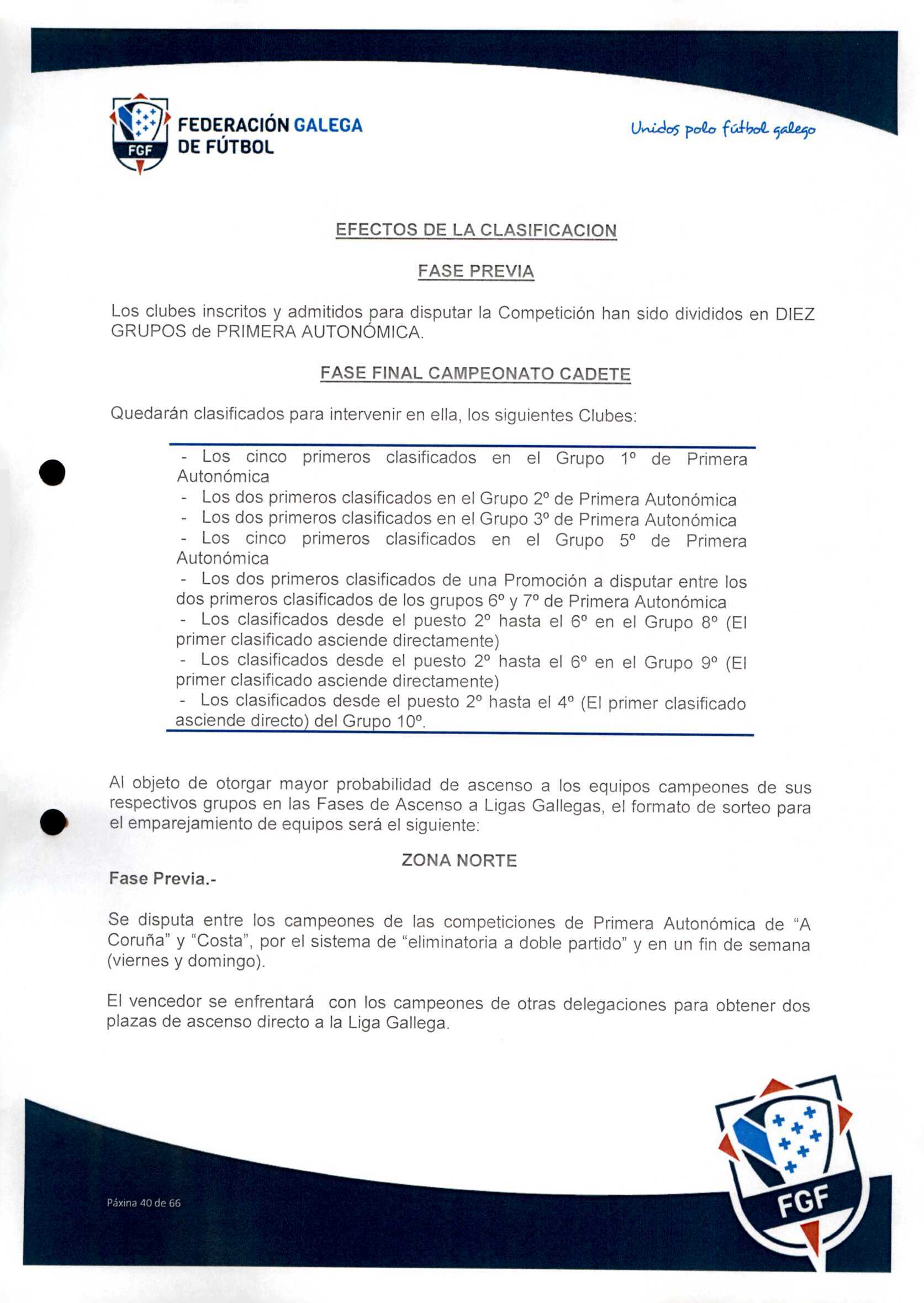 FGF FEDERACIÓN GALEGA DE FÚTBOL

Unidos polo fútbol galego

EFECTOS DE LA CLASIFICACION

FASE PREVIA

Los clubes inscritos y admitidos para disputar la Competición han sido divididos en DIEZ GRUPOS de PRIMERA AUTONÓMICA.

FASE FINAL CAMPEONATO CADETE

Quedarán clasificados para intervenir en ella, los siguientes Clubes:

- Los cinco primeros clasificados en el Grupo 1º de Primera Autonómica
- Los dos primeros clasificados en el Grupo 2º de Primera Autonómica
- Los dos primeros clasificados en el Grupo 3º de Primera Autonómica
- Los cinco primeros clasificados en el Grupo 5º de Primera Autonómica
- Los dos primeros clasificados de una Promoción a disputar entre los dos primeros clasificados de los grupos 6º y 7º de Primera Autonómica
- Los clasificados desde el puesto 2º hasta el 6º en el Grupo 8º (El primer clasificado asciende directamente)
- Los clasificados desde el puesto 2º hasta el 6º en el Grupo 9º (El primer clasificado asciende directamente)
- Los clasificados desde el puesto 2º hasta el 4º (El primer clasificado asciende directo) del Grupo 10º.

Al objeto de otorgar mayor probabilidad de ascenso a los equipos campeones de sus respectivos grupos en las Fases de Ascenso a Ligas Gallegas, el formato de sorteo para el emparejamiento de equipos será el siguiente:

ZONA NORTE

Fase Previa.-

Se disputa entre los campeones de las competiciones de Primera Autonómica de “A Coruña” y “Costa”, por el sistema de “eliminatoria a doble partido” y en un fin de semana (viernes y domingo).

El vencedor se enfrentará con los campeones de otras delegaciones para obtener dos plazas de ascenso directo a la Liga Gallega.

Páxina 40 de 66

FGF